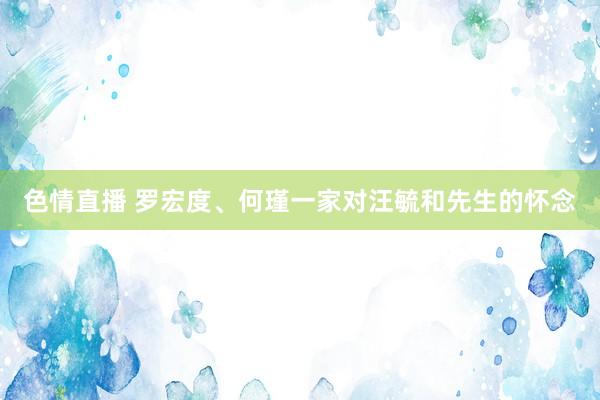 色情直播 罗宏度、何瑾一家对汪毓和先生的怀念